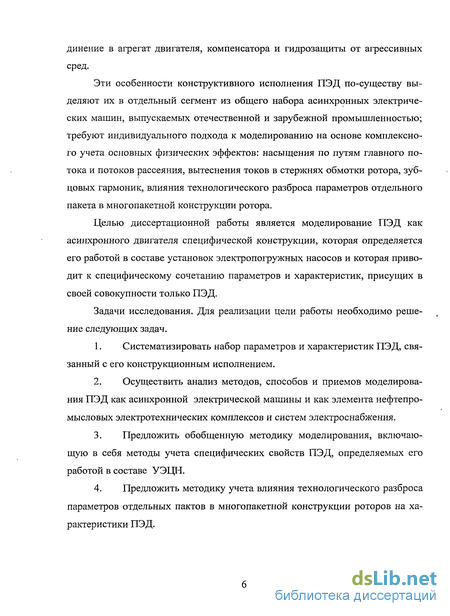 динение в агрегат двигателя, компенсатора и гидрозащиты от агрессивных сред.

Эти особенности конструктивного исполнения ПЭД по-существу выделяют их в отдельный сегмент из общего набора асинхронных электрических машин, выпускаемых отечественной и зарубежной промышленностью; требуют индивидуального подхода к моделированию на основе комплексного учета основных физических эффектов: насыщения по путям главного потока и потоков рассеяния, вытеснения токов в стержнях обмотки ротора, зубцовых гармоник, влияния технологического разброса параметров отдельного пакета в многопакетной конструкции ротора.

Целью диссертационной работы является моделирование ПЭД как асинхронного двигателя специфической конструкции, которая определяется его работой в составе установок электропогружных насосов и которая приводит к специфическому сочетанию параметров и характеристик, присущих в своей совокупности только ПЭД.

Задачи исследования. Для реализации цели работы необходимо решение следующих задач.

1. Систематизировать набор параметров и характеристик ПЭД, связанный с его конструкционным исполнением.

2. Осуществить анализ методов, способов и приемов моделирования ПЭД как асинхронной электрической машины и как элемента нефтепромысловых электротехнических комплексов и систем электроснабжения.

3. Предложить обобщенную методику моделирования, включающую в себя методы учета специфических свойств ПЭД, определяемых его работой в составе УЭЦН.

4. Предложить методику учета влияния технологического разброса параметров отдельных пактов в многопакетной конструкции роторов на характеристики ПЭД.

6

dsLib.net
библиотека диссертаций